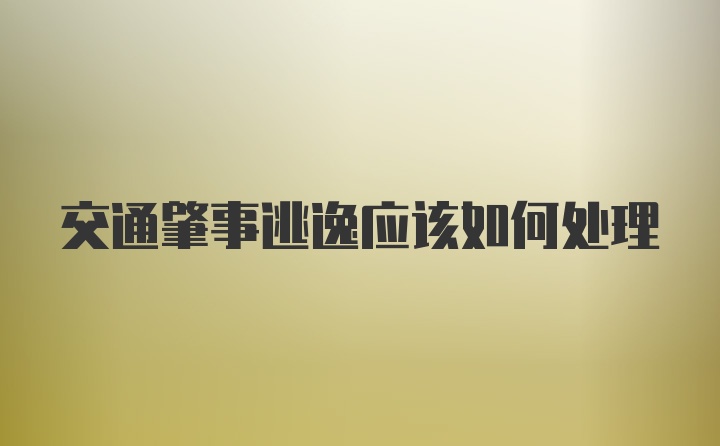 交通肇事逃逸应该如何处理